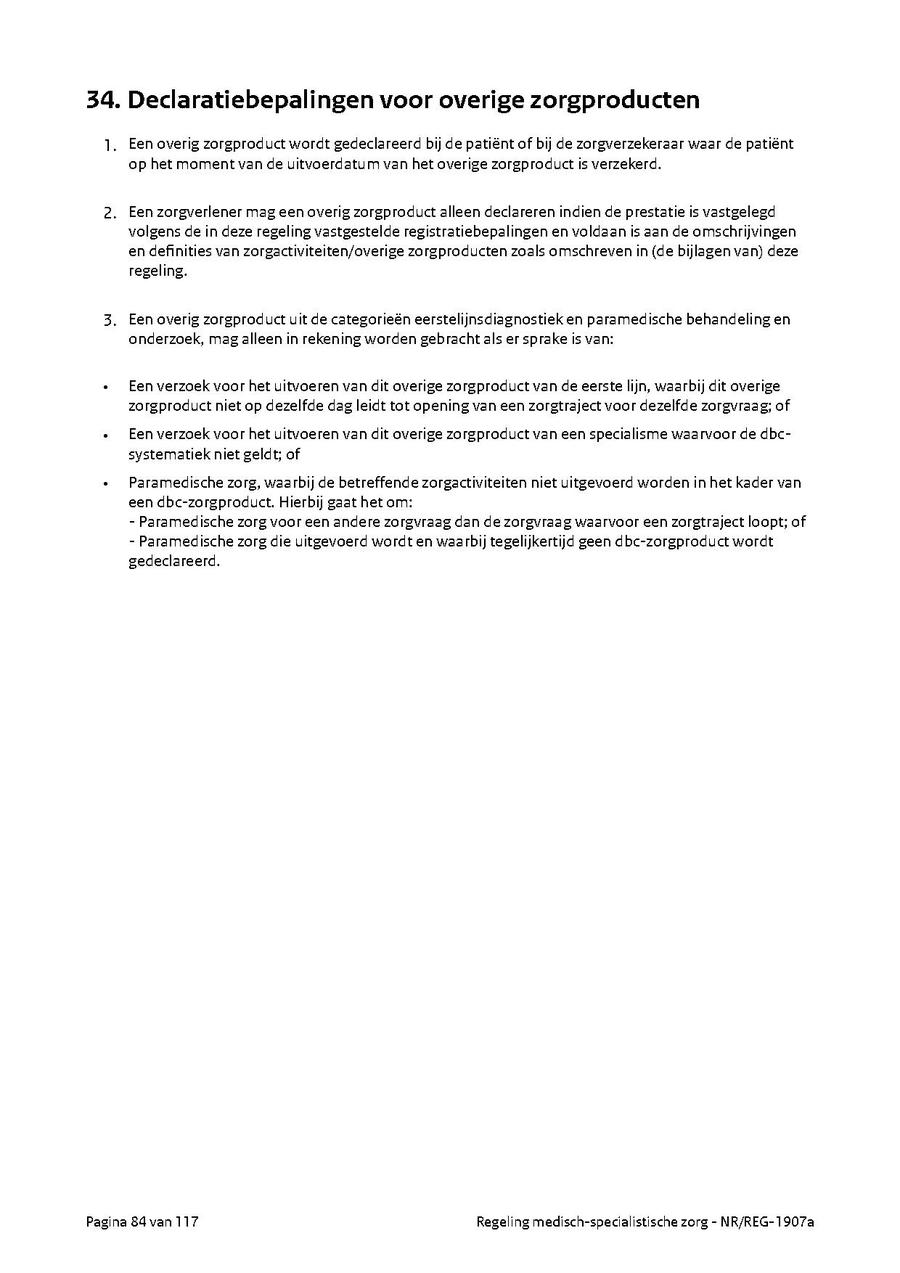 34. Declaratiebepalingen voor overige zorgproducten

1. Een overig zorgproduct wordt gedeclareerd bij de patiënt of bij de zorgverzekeraar waar de patiënt op het moment van de uitvoerdatum van het overige zorgproduct is verzekerd.

2. Een zorgverlener mag een overig zorgproduct alleen declareren indien de prestatie is vastgelegd volgens de in deze regeling vastgestelde registratiebepalingen en voldaan is aan de omschrijvingen en definities van zorgactiviteiten/overige zorgproducten zoals omschreven in (de bijlagen van) deze regeling.

3. Een overig zorgproduct uit de categorieën eerstelijnsdiagnostiek en paramedische behandeling en onderzoek, mag alleen in rekening worden gebracht als er sprake is van:

• Een verzoek voor het uitvoeren van dit overige zorgproduct van de eerste lijn, waarbij dit overige zorgproduct niet op dezelfde dag leidt tot opening van een zorgtraject voor dezelfde zorgvraag; of

• Een verzoek voor het uitvoeren van dit overige zorgproduct van een specialisme waarvoor de dbc-systematiek niet geldt; of

• Paramedische zorg, waarbij de betreffende zorgactiviteiten niet uitgevoerd worden in het kader van een dbc-zorgproduct. Hierbij gaat het om:
- Paramedische zorg voor een andere zorgvraag dan de zorgvraag waarvoor een zorgtraject loopt; of
- Paramedische zorg die uitgevoerd wordt en waarbij tegelijkertijd geen dbc-zorgproduct wordt gedeclareerd.

Pagina 84 van 117

Regeling medisch-specialistische zorg - NR/REG-1907a